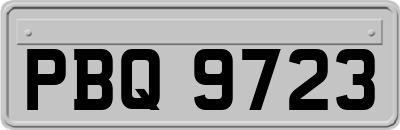 PBQ 9723